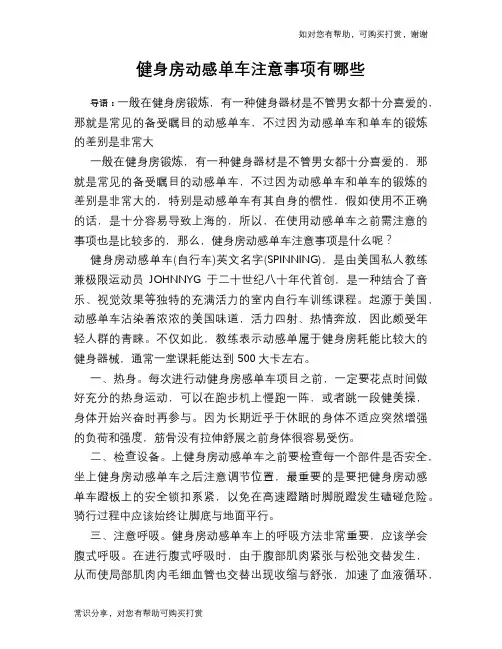 如对您有帮助，可购买打赏，谢谢

健身房动感单车注意事项有哪些

导语：一般在健身房锻炼，有一种健身器材是不管男女都十分喜爱的，那就是常见的备受瞩目的动感单车，不过因为动感单车和单车的锻炼的差别是非常大

一般在健身房锻炼，有一种健身器材是不管男女都十分喜爱的，那就是常见的备受瞩目的动感单车，不过因为动感单车和单车的锻炼的差别是非常大的，特别是动感单车有其自身的惯性，假如使用不正确的话，是十分容易导致上海的，所以，在使用动感单车之前需注意的事项也是比较多的，那么，健身房动感单车注意事项是什么呢？

健身房动感单车(自行车)英文名字(SPINNING)，是由美国私人教练兼极限运动员 JOHNNYG 于二十世纪八十年代首创，是一种结合了音乐、视觉效果等独特的充满活力的室内自行车训练课程。起源于美国，动感单车沾染着浓浓的美国味道，活力四射、热情奔放，因此颇受年轻人群的青睐。不仅如此，教练表示动感单属于健身房耗能比较大的健身器械，通常一堂课耗能达到 500 大卡左右。

一、热身。每次进行动健身房感单车项目之前，一定要花点时间做好充分的热身运动，可以在跑步机上慢跑一阵，或者跳一段健美操，身体开始兴奋时再参与。因为长期近乎于休眠的身体不适应突然增强的负荷和强度，筋骨没有拉伸舒展之前身体很容易受伤。

二、检查设备。上健身房动感单车之前要检查每一个部件是否安全，坐上健身房动感单车之后注意调节位置，最重要的是要把健身房动感单车蹬板上的安全锁扣系紧，以免在高速蹬踏时脚脱蹬发生磕碰危险。骑行过程中应该始终让脚底与地面平行。

三、注意呼吸。健身房动感单车上的呼吸方法非常重要，应该学会腹式呼吸。在进行腹式呼吸时，由于腹部肌肉紧张与松弛交替发生，从而使局部肌肉内毛细血管也交替出现收缩与舒张，加速了血液循环，

常识分享，对您有帮助可购买打赏